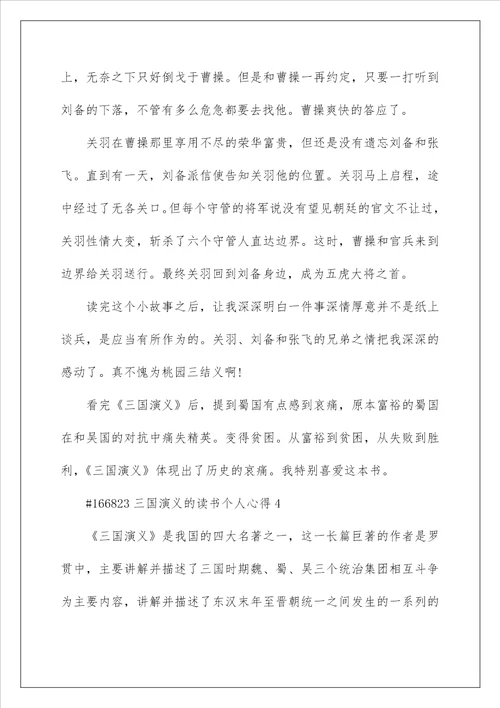 上，无奈之下只好倒戈于曹操。但是和曹操一再约定，只要一打听到刘备的下落，不管有多么危急都要去找他。曹操爽快的答应了。

关羽在曹操那里享用不尽的荣华富贵，但还是没有遗忘刘备和张飞。直到有一天，刘备派信使告知关羽他的位置。关羽马上启程，途中经过了无各关口。但每个守管的将军说没有望见朝廷的官文不让过，关羽性情大变，斩杀了六个守管人直达边界。这时，曹操和官兵来到边界给关羽送行。最终关羽回到刘备身边，成为五虎大将之首。

读完这个小故事之后，让我深深明白一件事深情厚意并不是纸上谈兵，是应当有所作为的。关羽、刘备和张飞的兄弟之情把我深深的感动了。真不愧为桃园三结义啊！

看完《三国演义》后，提到蜀国有点感到哀痛，原本富裕的蜀国在和吴国的对抗中痛失精英。变得贫困。从富裕到贫困，从失败到胜利，《三国演义》体现出了历史的哀痛。我特别喜爱这本书。

#166823 三国演义的读书个人心得 4

《三国演义》是我国的四大名著之一，这一长篇巨著的作者是罗贯中，主要讲解并描述了三国时期魏、蜀、吴三个统治集团相互斗争为主要内容，讲解并描述了东汉末年至晋朝统一之间发生的一系列的